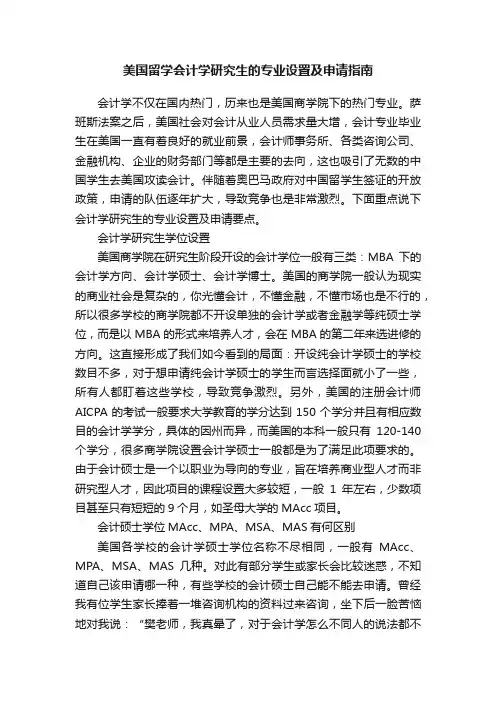 美国留学会计学研究生的专业设置及申请指南

会计学不仅在国内热门，历来也是美国商学院下的热门专业。萨班斯法案之后，美国社会对会计从业人员需求量大增，会计专业毕业生在美国一直有着良好的就业前景，会计师事务所、各类咨询公司、金融机构、企业的财务部门等都是主要的去向，这也吸引了无数的中国学生去美国攻读会计。伴随着奥巴马政府对中国留学生签证的开放政策，申请的队伍逐年扩大，导致竞争也是非常激烈。下面重点说下会计学研究生的专业设置及申请要点。

会计学研究生学位设置

美国商学院在研究生阶段开设的会计学位一般有三类：MBA 下的会计学方向、会计学硕士、会计学博士。美国的商学院一般认为现实的商业社会是复杂的，你光懂会计，不懂金融，不懂市场也是不行的，所以很多学校的商学院都不开设单独的会计学或者金融学等纯硕士学位，而是以 MBA 的形式来培养人才，会在 MBA 的第二年来选进修的方向。这直接形成了我们如今看到的局面：开设纯会计学硕士的学校数目不多，对于想申请纯会计学硕士的学生而言选择面就小了一些，所有人都盯着这些学校，导致竞争激烈。另外，美国的注册会计师 AICPA 的考试一般要求大学教育的学分达到 150 个学分并且有相应数目的会计学学分，具体的因州而异，而美国的本科一般只有 120-140 个学分，很多商学院设置会计学硕士一般都是为了满足此项要求的。由于会计硕士是一个以职业为导向的专业，旨在培养商业型人才而非研究型人才，因此项目的课程设置大多较短，一般 1 年左右，少数项目甚至只有短短的 9 个月，如圣母大学的 MAcc 项目。

会计硕士学位 MAcc、MPA、MSA、MAS 有何区别

美国各学校的会计学硕士学位名称不尽相同，一般有 MAcc、MPA、MSA、MAS 几种。对此有部分学生或家长会比较迷惑，不知道自己该申请哪一种，有些学校的会计硕士自己能不能去申请。曾经我有位学生家长捧着一堆咨询机构的资料过来咨询，坐下后一脸苦恼地对我说：“樊老师，我真晕了，对于会计学怎么不同人的说法都不